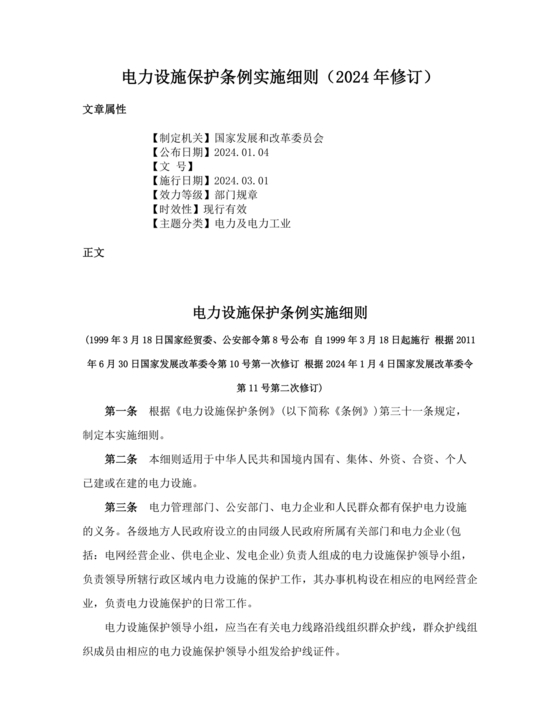 电力设施保护条例实施细则（2024 年修订）

文章属性

【制定机关】国家发展和改革委员会
【公布日期】2024.01.04
【文 号】
【施行日期】2024.03.01
【效力等级】部门规章
【时效性】现行有效
【主题分类】电力及电力工业

正文

电力设施保护条例实施细则

（1999 年 3 月 18 日国家经贸委、公安部令第 8 号公布 自 1999 年 3 月 18 日起施行 根据 2011 年 6 月 30 日国家发展改革委令第 10 号第一次修订 根据 2024 年 1 月 4 日国家发展改革委令第 11 号第二次修订）

第一条 根据《电力设施保护条例》（以下简称《条例》）第三十一条规定，制定本实施细则。

第二条 本细则适用于中华人民共和国境内国有、集体、外资、合资、个人已建或在建的电力设施。

第三条 电力管理部门、公安部门、电力企业和人民群众都有保护电力设施的义务。各级地方人民政府设立的由同级人民政府所属有关部门和电力企业（包括：电网经营企业、供电企业、发电企业）负责人组成的电力设施保护领导小组，负责领导所辖行政区域内电力设施的保护工作，其办事机构设在相应的电网经营企业，负责电力设施保护的日常工作。

电力设施保护领导小组，应当在有关电力线路沿线组织群众护线，群众护线组织成员由相应的电力设施保护领导小组发给护线证件。